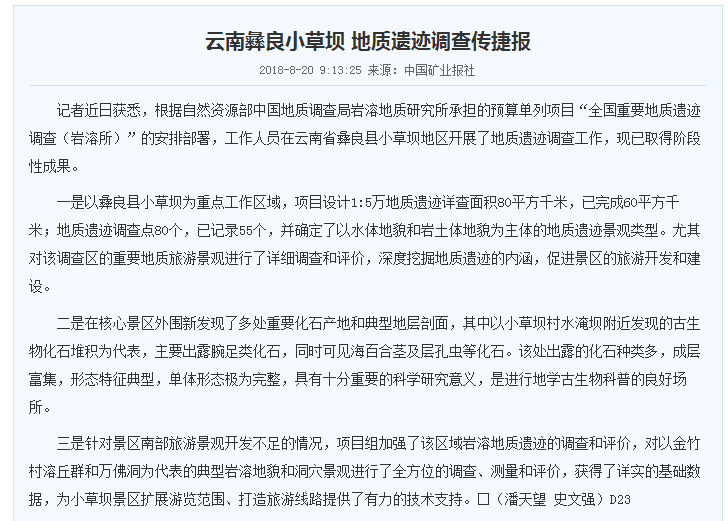 云南彝良小草坝 地质遗迹调查传捷报

2018-8-20 9:13:25 来源：中国矿业报社

记者近日获悉，根据自然资源部中国地质调查局岩溶地质研究所承担的预算单列项目“全国重要地质遗迹调查（岩溶所）”的安排部署，工作人员在云南省彝良县小草坝地区开展了地质遗迹调查工作，现已取得阶段性成果。

一是以彝良县小草坝为重点工作区域，项目设计1:5万地质遗迹详查面积80平方千米，已完成60平方千米；地质遗迹调查点80个，已记录55个，并确定了以水体地貌和岩土体地貌为主体的地质遗迹景观类型。尤其对该调查区的重要地质旅游景观进行了详细调查和评价，深度挖掘地质遗迹的内涵，促进景区的旅游开发和建设。

二是在核心景区外围新发现了多处重要化石产地和典型地层剖面，其中以小草坝村水淹坝附近发现的古生物化石堆积为代表，主要出露腕足类化石，同时可见海百合茎及层孔虫等化石。该处出露的化石种类多，成层富集，形态特征典型，单体形态极为完整，具有十分重要的科学研究意义，是进行地学古生物科普的良好场所。

三是针对景区南部旅游景观开发不足的情况，项目组加强了该区域岩溶地质遗迹的调查和评价，对以金竹村溶丘群和万佛洞为代表的典型岩溶地貌和洞穴景观进行了全方位的调查、测量和评价，获得了详实的基础数据，为小草坝景区扩展游览范围、打造旅游线路提供了有力的技术支持。□（潘天望 史文强）D23